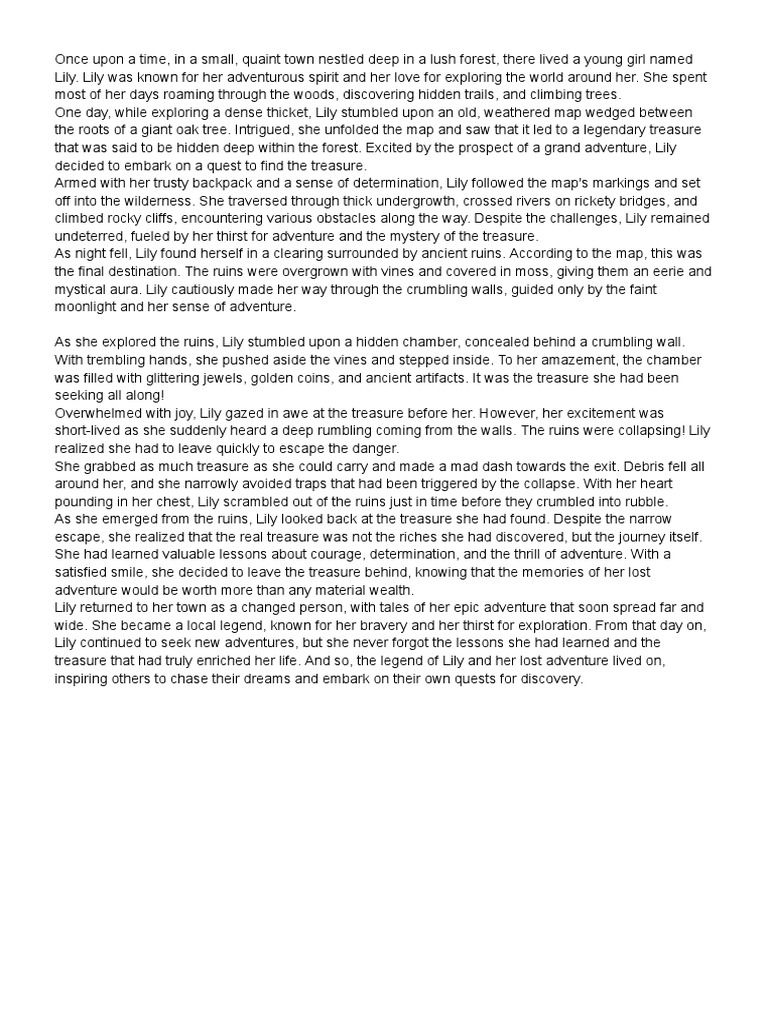 Once upon a time, in a small, quaint town nestled deep in a lush forest, there lived a young girl named Lily. Lily was known for her adventurous spirit and her love for exploring the world around her. She spent most of her days roaming through the woods, discovering hidden trails, and climbing trees.
One day, while exploring a dense thicket, Lily stumbled upon an old, weathered map wedged between the roots of a giant oak tree. Intrigued, she unfolded the map and saw that it led to a legendary treasure that was said to be hidden deep within the forest. Excited by the prospect of a grand adventure, Lily decided to embark on a quest to find the treasure.
Armed with her trusty backpack and a sense of determination, Lily followed the map's markings and set off into the wilderness. She traversed through thick undergrowth, crossed rivers on rickety bridges, and climbed rocky cliffs, encountering various obstacles along the way. Despite the challenges, Lily remained undeterred, fueled by her thirst for adventure and the mystery of the treasure.
As night fell, Lily found herself in a clearing surrounded by ancient ruins. According to the map, this was the final destination. The ruins were overgrown with vines and covered in moss, giving them an eerie and mystical aura. Lily cautiously made her way through the crumbling walls, guided only by the faint moonlight and her sense of adventure.

As she explored the ruins, Lily stumbled upon a hidden chamber, concealed behind a crumbling wall. With trembling hands, she pushed aside the vines and stepped inside. To her amazement, the chamber was filled with glittering jewels, golden coins, and ancient artifacts. It was the treasure she had been seeking all along!
Overwhelmed with joy, Lily gazed in awe at the treasure before her. However, her excitement was short-lived as she suddenly heard a deep rumbling coming from the walls. The ruins were collapsing! Lily realized she had to leave quickly to escape the danger.
She grabbed as much treasure as she could carry and made a mad dash towards the exit. Debris fell all around her, and she narrowly avoided traps that had been triggered by the collapse. With her heart pounding in her chest, Lily scrambled out of the ruins just in time before they crumbled into rubble.
As she emerged from the ruins, Lily looked back at the treasure she had found. Despite the narrow escape, she realized that the real treasure was not the riches she had discovered, but the journey itself. She had learned valuable lessons about courage, determination, and the thrill of adventure. With a satisfied smile, she decided to leave the treasure behind, knowing that the memories of her lost adventure would be worth more than any material wealth.
Lily returned to her town as a changed person, with tales of her epic adventure that soon spread far and wide. She became a local legend, known for her bravery and her thirst for exploration. From that day on, Lily continued to seek new adventures, but she never forgot the lessons she had learned and the treasure that had truly enriched her life. And so, the legend of Lily and her lost adventure lived on, inspiring others to chase their dreams and embark on their own quests for discovery.